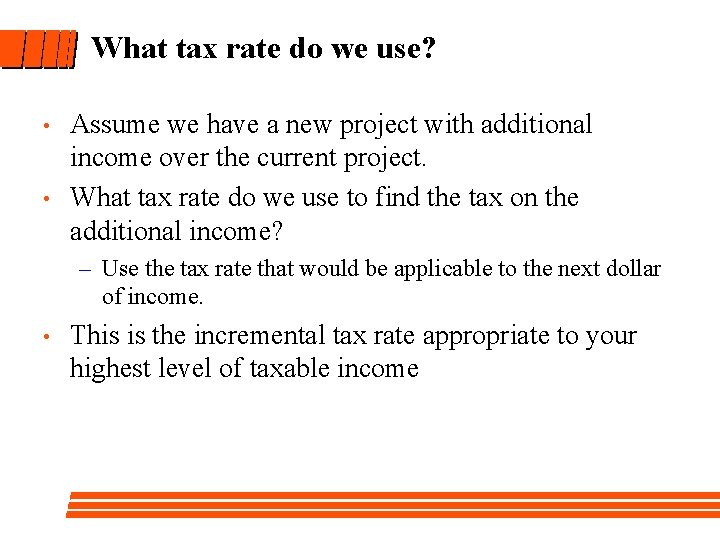 What tax rate do we use?

• Assume we have a new project with additional income over the current project.

• What tax rate do we use to find the tax on the additional income?

– Use the tax rate that would be applicable to the next dollar of income.

• This is the incremental tax rate appropriate to your highest level of taxable income